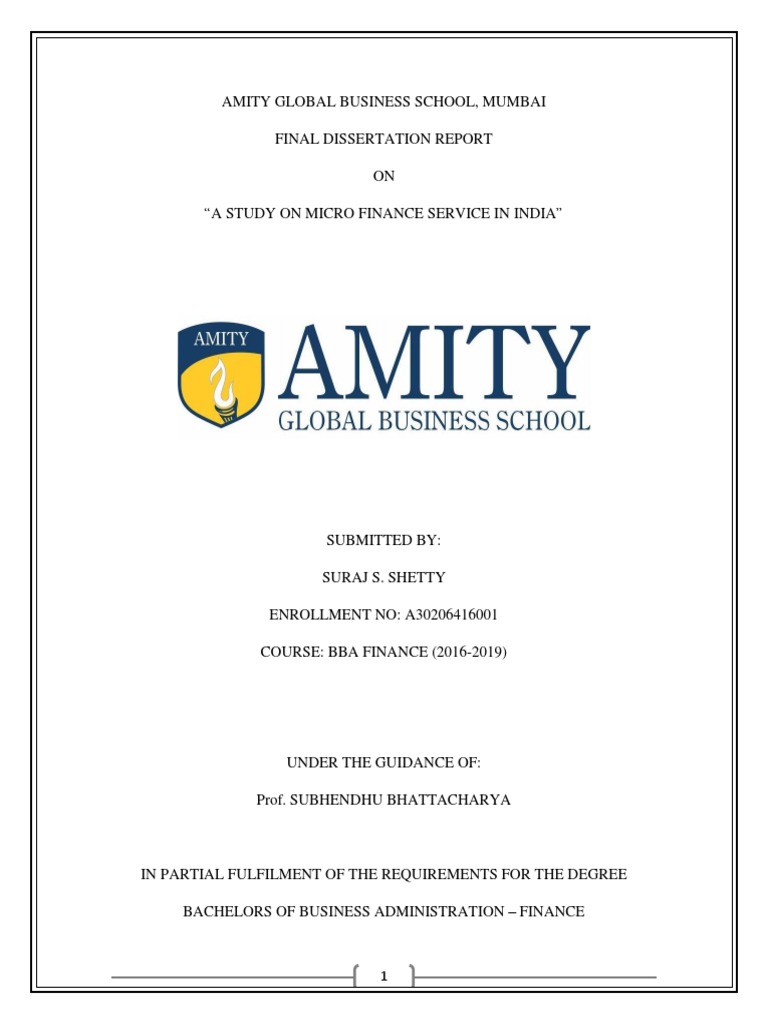 AMITY GLOBAL BUSINESS SCHOOL, MUMBAI

FINAL DISSERTATION REPORT

ON

“A STUDY ON MICRO FINANCE SERVICE IN INDIA”

AMITY

AMITY
GLOBAL BUSINESS SCHOOL

SUBMITTED BY:

SURAJ S. SHETTY

ENROLLMENT NO: A30206416001

COURSE: BBA FINANCE (2016-2019)

UNDER THE GUIDANCE OF:

Prof. SUBHENDHU BHATTACHARYA

IN PARTIAL FULFILMENT OF THE REQUIREMENTS FOR THE DEGREE

BACHELORS OF BUSINESS ADMINISTRATION – FINANCE

1